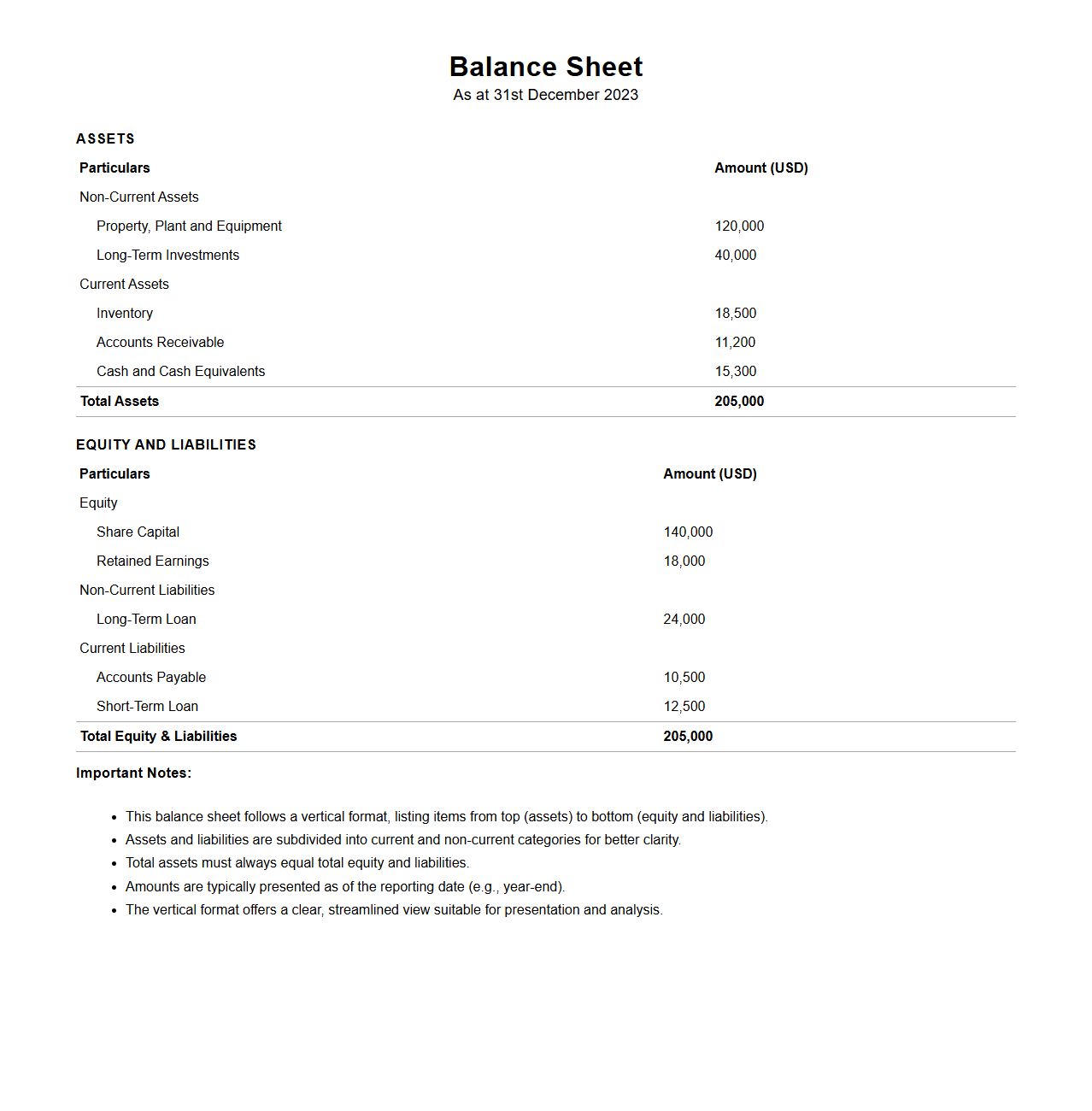 Balance Sheet
As at 31st December 2023

ASSETS

| Particulars | Amount (USD) |
|---|---|
| Non-Current Assets | |
| Property, Plant and Equipment | 120,000 |
| Long-Term Investments | 40,000 |
| Current Assets | |
| Inventory | 18,500 |
| Accounts Receivable | 11,200 |
| Cash and Cash Equivalents | 15,300 |
| Total Assets | 205,000 |

EQUITY AND LIABILITIES

| Particulars | Amount (USD) |
|---|---|
| Equity | |
| Share Capital | 140,000 |
| Retained Earnings | 18,000 |
| Non-Current Liabilities | |
| Long-Term Loan | 24,000 |
| Current Liabilities | |
| Accounts Payable | 10,500 |
| Short-Term Loan | 12,500 |
| Total Equity & Liabilities | 205,000 |

Important Notes:

- This balance sheet follows a vertical format, listing items from top (assets) to bottom (equity and liabilities).
- Assets and liabilities are subdivided into current and non-current categories for better clarity.
- Total assets must always equal total equity and liabilities.
- Amounts are typically presented as of the reporting date (e.g., year-end).
- The vertical format offers a clear, streamlined view suitable for presentation and analysis.